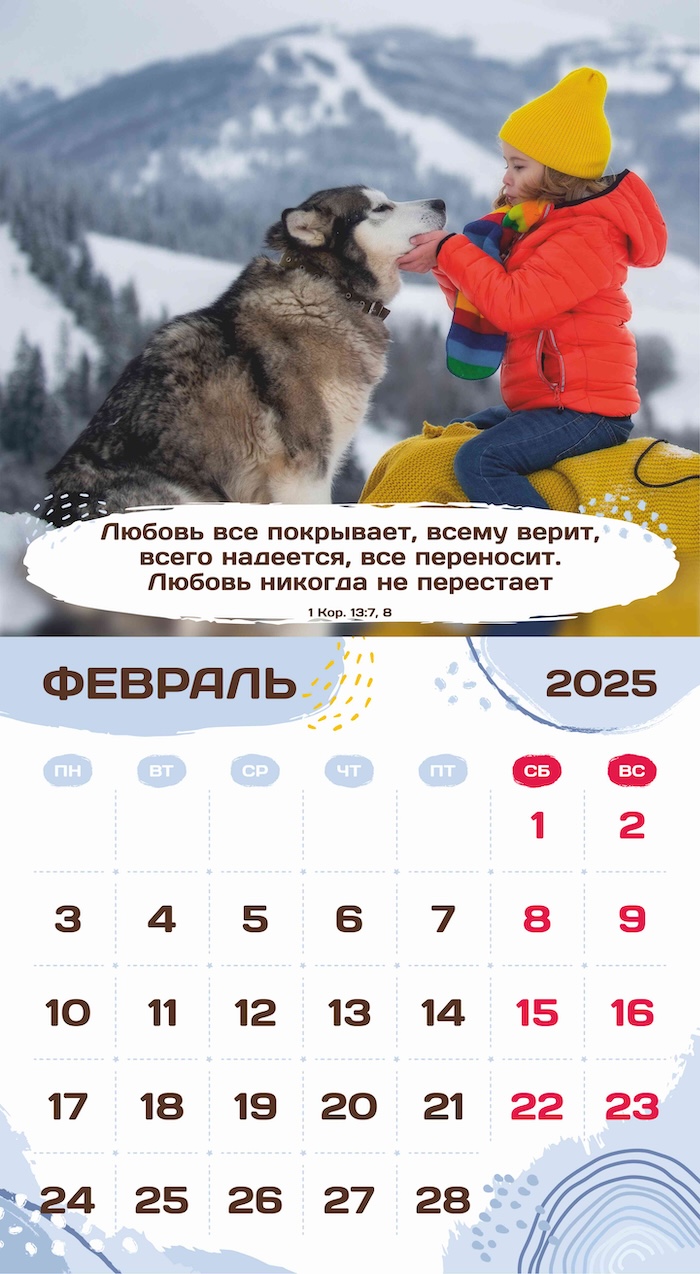 Любовь все покрывает, всему верит, всего надеется, все переносит. Любовь никогда не перестает

1 Кор. 13:7, 8

ФЕВРАЛЬ

2025

| ПН | ВТ | СР | ЧТ | ПТ | СБ | ВС |
|---|---|---|---|---|---|---|
| | | | | | 1 | 2 |
| 3 | 4 | 5 | 6 | 7 | 8 | 9 |
| 10 | 11 | 12 | 13 | 14 | 15 | 16 |
| 17 | 18 | 19 | 20 | 21 | 22 | 23 |
| 24 | 25 | 26 | 27 | 28 | | |